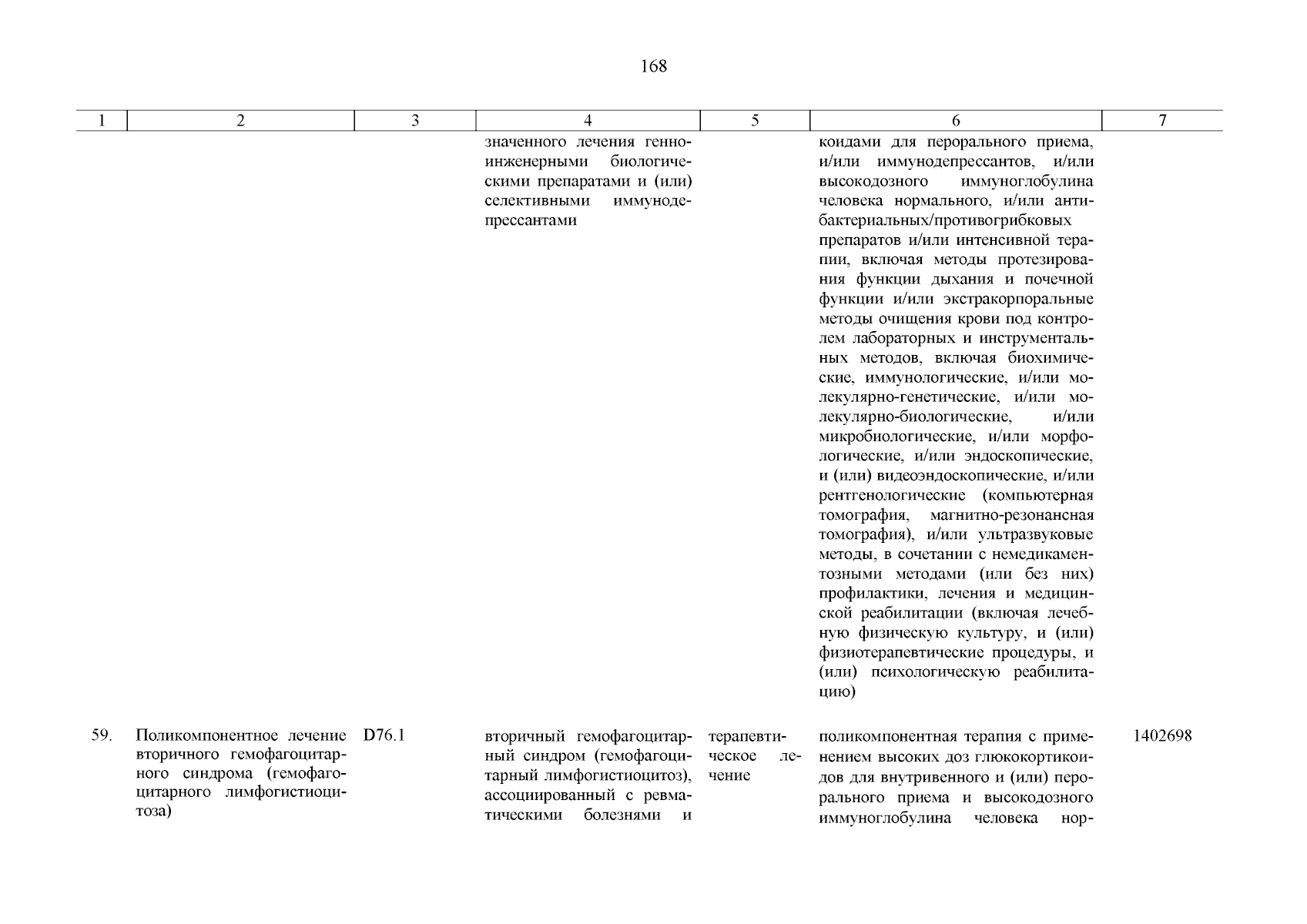 168

| 1 | 2 | 3 | 4 | 5 | 6 | 7 |
|---|---|---|---|---|---|---|
| | | | значенного лечения генно-инженерными биологическими препаратами и (или) селективными иммунодепрессантами | | коидами для перорального приема, и/или иммунодепрессантов, и/или высокодозного иммуноглобулина человека нормального, и/или антибактериальных/противогрибковых препаратов и/или интенсивной терапии, включая методы протезирования функции дыхания и почечной функции и/или экстракорпоральные методы очищения крови под контролем лабораторных и инструментальных методов, включая биохимические, иммунологические, и/или молекулярно-генетические, и/или молекулярно-биологические, и/или микробиологические, и/или морфологические, и/или эндоскопические, и (или) видеоэндоскопические, и/или рентгенологические (компьютерная томография, магнитно-резонансная томография), и/или ультразвуковые методы, в сочетании с немедикаментозными методами (или без них) профилактики, лечения и медицинской реабилитации (включая лечебную физическую культуру, и (или) физиотерапевтические процедуры, и (или) психологическую реабилитацию) | |
| 59. | Поликомпонентное лечение вторичного гемофагоцитарного синдрома (гемофагоцитарного лимфогистиоцитоза) | D76.1 | вторичный гемофагоцитарный синдром (гемофагоцитарный лимфогистиоцитоз), ассоциированный с ревматическими болезнями и | терапевтическое лечение | поликомпонентная терапия с применением высоких доз глюкокортикоидов для внутривенного и (или) перорального приема и высокодозного иммуноглобулина человека нор- | 1402698 |